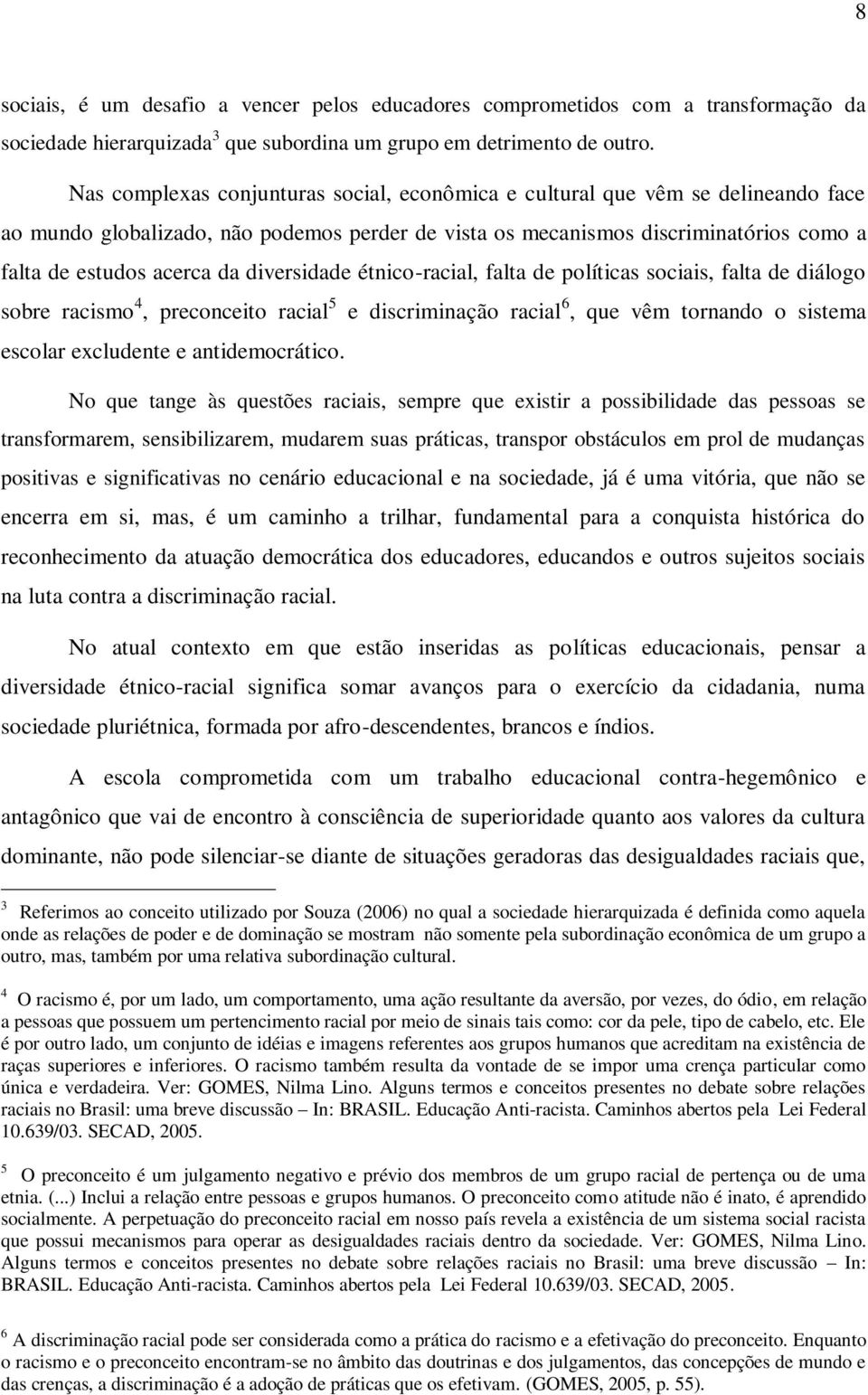 8

sociais, é um desafio a vencer pelos educadores comprometidos com a transformação da sociedade hierarquizada$^3$ que subordina um grupo em detrimento de outro.

Nas complexas conjunturas social, econômica e cultural que vêm se delineando face ao mundo globalizado, não podemos perder de vista os mecanismos discriminatórios como a falta de estudos acerca da diversidade étnico-racial, falta de políticas sociais, falta de diálogo sobre racismo$^4$, preconceito racial$^5$ e discriminação racial$^6$, que vêm tornando o sistema escolar excludente e antidemocrático.

No que tange às questões raciais, sempre que existir a possibilidade das pessoas se transformarem, sensibilizarem, mudarem suas práticas, transpor obstáculos em prol de mudanças positivas e significativas no cenário educacional e na sociedade, já é uma vitória, que não se encerra em si, mas, é um caminho a trilhar, fundamental para a conquista histórica do reconhecimento da atuação democrática dos educadores, educandos e outros sujeitos sociais na luta contra a discriminação racial.

No atual contexto em que estão inseridas as políticas educacionais, pensar a diversidade étnico-racial significa somar avanços para o exercício da cidadania, numa sociedade pluriétnica, formada por afro-descendentes, brancos e índios.

A escola comprometida com um trabalho educacional contra-hegemônico e antagônico que vai de encontro à consciência de superioridade quanto aos valores da cultura dominante, não pode silenciar-se diante de situações geradoras das desigualdades raciais que,

$^3$ Referimos ao conceito utilizado por Souza (2006) no qual a sociedade hierarquizada é definida como aquela onde as relações de poder e de dominação se mostram não somente pela subordinação econômica de um grupo a outro, mas, também por uma relativa subordinação cultural.

$^4$ O racismo é, por um lado, um comportamento, uma ação resultante da aversão, por vezes, do ódio, em relação a pessoas que possuem um pertencimento racial por meio de sinais tais como: cor da pele, tipo de cabelo, etc. Ele é por outro lado, um conjunto de idéias e imagens referentes aos grupos humanos que acreditam na existência de raças superiores e inferiores. O racismo também resulta da vontade de se impor uma crença particular como única e verdadeira. Ver: GOMES, Nilma Lino. Alguns termos e conceitos presentes no debate sobre relações raciais no Brasil: uma breve discussão – In: BRASIL. Educação Anti-racista. Caminhos abertos pela Lei Federal 10.639/03. SECAD, 2005.

$^5$ O preconceito é um julgamento negativo e prévio dos membros de um grupo racial de pertença ou de uma etnia. (...) Inclui a relação entre pessoas e grupos humanos. O preconceito como atitude não é inato, é aprendido socialmente. A perpetuação do preconceito racial em nosso país revela a existência de um sistema social racista que possui mecanismos para operar as desigualdades raciais dentro da sociedade. Ver: GOMES, Nilma Lino. Alguns termos e conceitos presentes no debate sobre relações raciais no Brasil: uma breve discussão – In: BRASIL. Educação Anti-racista. Caminhos abertos pela Lei Federal 10.639/03. SECAD, 2005.

$^6$ A discriminação racial pode ser considerada como a prática do racismo e a efetivação do preconceito. Enquanto o racismo e o preconceito encontram-se no âmbito das doutrinas e dos julgamentos, das concepções de mundo e das crenças, a discriminação é a adoção de práticas que os efetivam. (GOMES, 2005, p. 55).